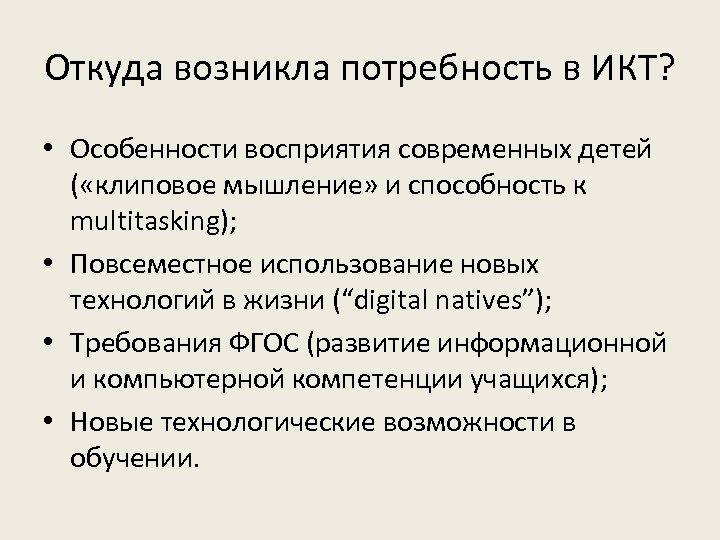 Откуда возникла потребность в ИКТ?

• Особенности восприятия современных детей («клиповое мышление» и способность к multitasking);
• Повсеместное использование новых технологий в жизни (“digital natives”);
• Требования ФГОС (развитие информационной и компьютерной компетенции учащихся);
• Новые технологические возможности в обучении.